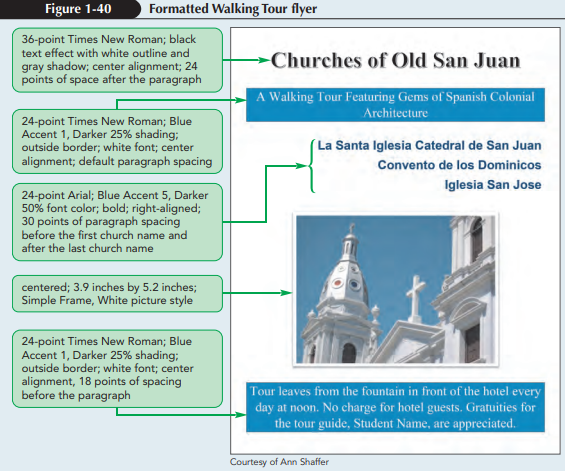 Figure 1-40 Formatted Walking Tour flyer

36-point Times New Roman; black text effect with white outline and gray shadow; center alignment; 24 points of space after the paragraph

24-point Times New Roman; Blue Accent 1, Darker 25% shading; outside border; white font; center alignment; default paragraph spacing

24-point Arial; Blue Accent 5, Darker 50% font color; bold; right-aligned; 30 points of paragraph spacing before the first church name and after the last church name

centered; 3.9 inches by 5.2 inches; Simple Frame, White picture style

24-point Times New Roman; Blue Accent 1, Darker 25% shading; outside border; white font; center alignment, 18 points of spacing before the paragraph

Churches of Old San Juan

A Walking Tour Featuring Gems of Spanish Colonial Architecture

La Santa Iglesia Catedral de San Juan

Convento de los Dominicos

Iglesia San Jose

Tour leaves from the fountain in front of the hotel every day at noon. No charge for hotel guests. Gratuities for the tour guide, Student Name, are appreciated.

Courtesy of Ann Shaffer